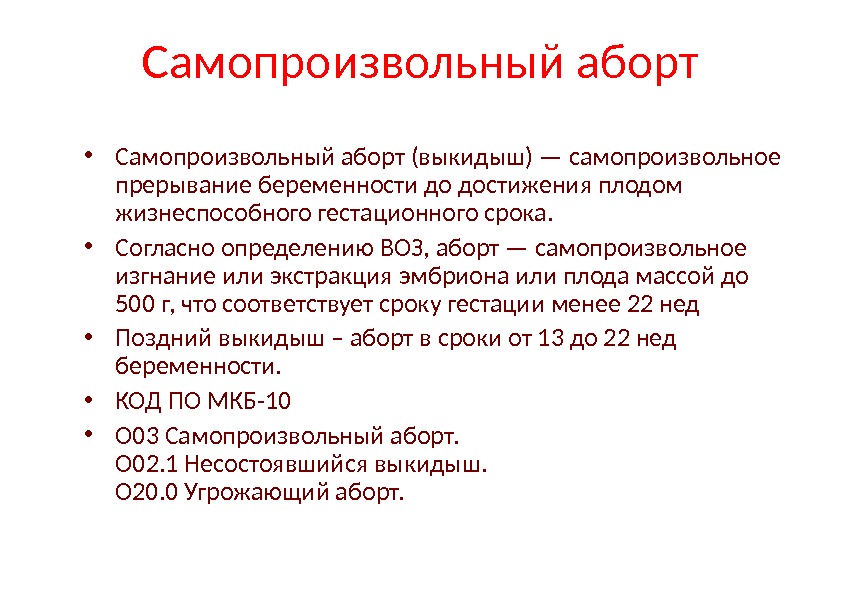 Самопроизвольный аборт

• Самопроизвольный аборт (выкидыш) — самопроизвольное прерывание беременности до достижения плодом жизнеспособного гестационного срока.
• Согласно определению ВОЗ, аборт — самопроизвольное изгнание или экстракция эмбриона или плода массой до 500 г, что соответствует сроку гестации менее 22 нед
• Поздний выкидыш – аборт в сроки от 13 до 22 нед беременности.
• КОД ПО МКБ-10
• O03 Самопроизвольный аборт.
O02.1 Несостоявшийся выкидыш.
O20.0 Угрожающий аборт.